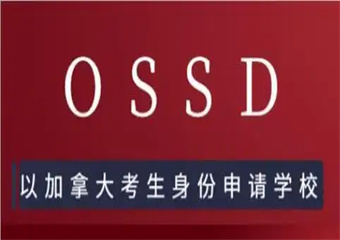 OSSD

以加拿大考生身份申请学校